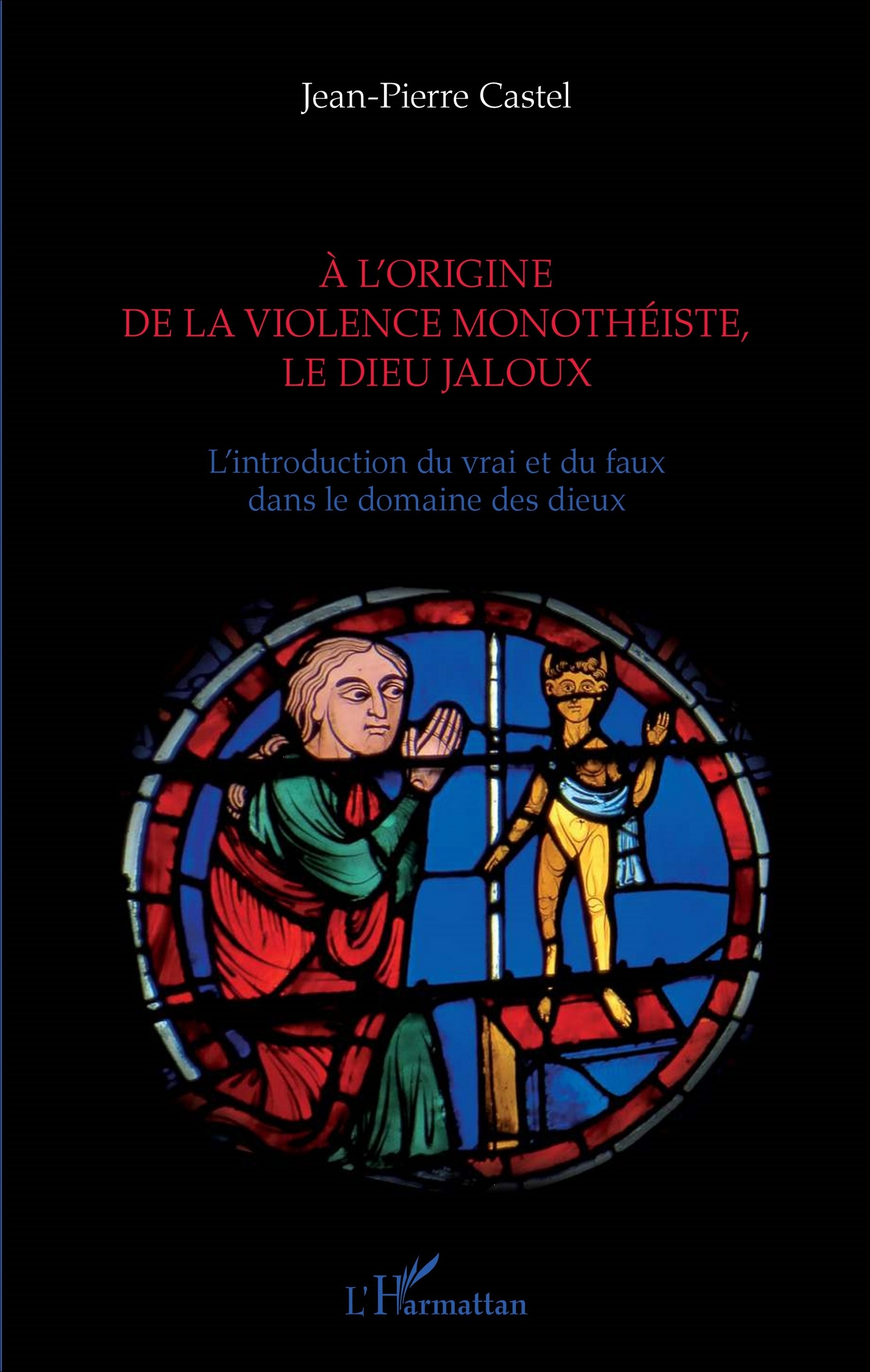 Jean-Pierre Castel

À L'ORIGINE
DE LA VIOLENCE MONOTHÉISTE,
LE DIEU JALOUX

L'introduction du vrai et du faux
dans le domaine des dieux

L'Harmattan